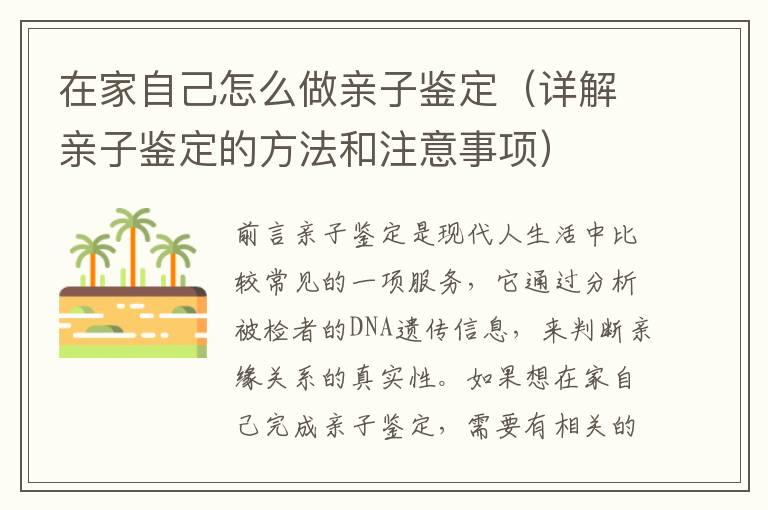 在家自己怎么做亲子鉴定（详解亲子鉴定的方法和注意事项）

前言亲子鉴定是现代人生活中比较常见的一项服务，它通过分析被检者的DNA遗传信息，来判断亲缘关系的真实性。如果想在家自己完成亲子鉴定，需要有相关的